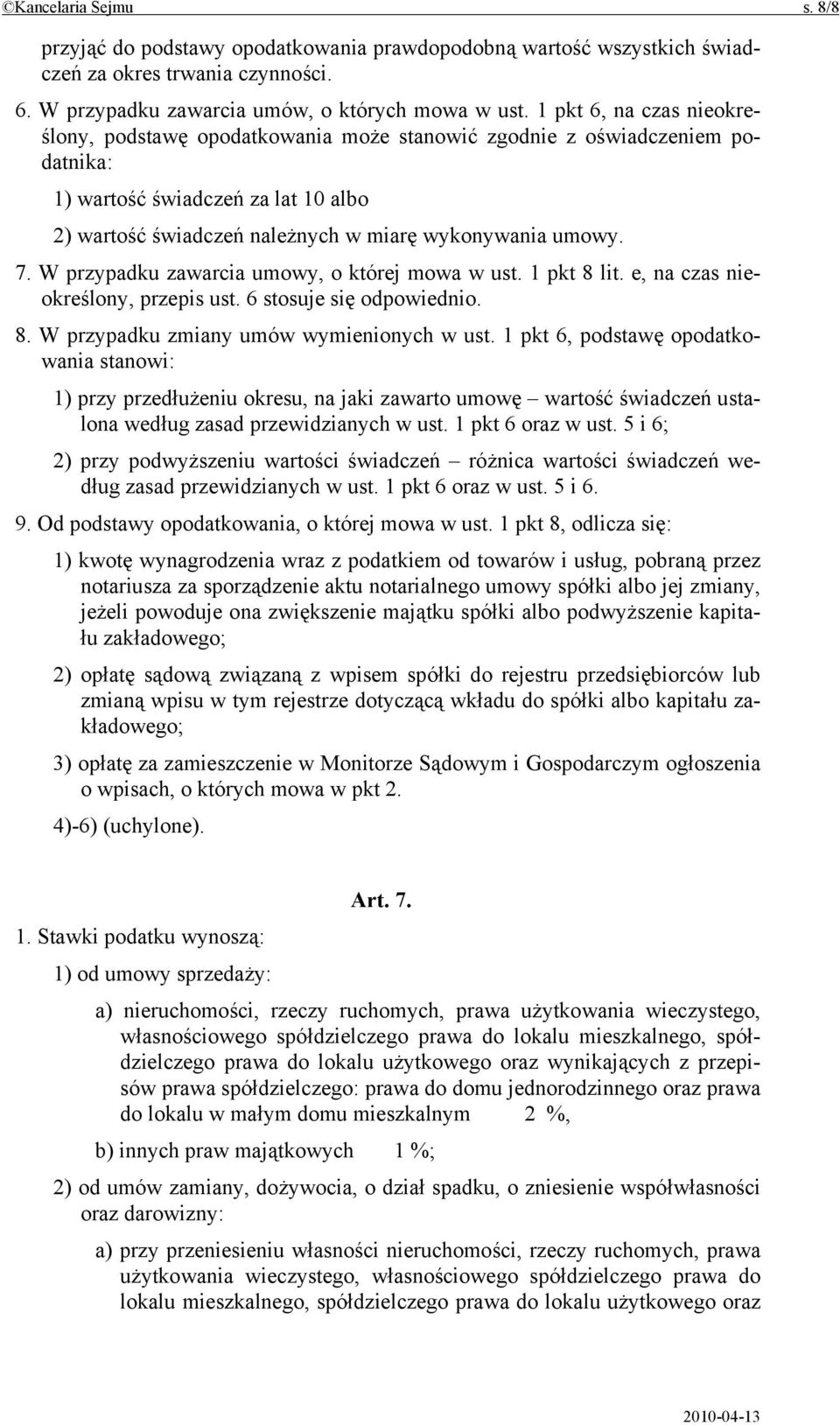 ©Kancelaria Sejmu s. 8/8

przyjąć do podstawy opodatkowania prawdopodobną wartość wszystkich świadczeń za okres trwania czynności.

6. W przypadku zawarcia umów, o których mowa w ust. 1 pkt 6, na czas nieokreślony, podstawę opodatkowania może stanowić zgodnie z oświadczeniem podatnika:

1) wartość świadczeń za lat 10 albo

2) wartość świadczeń należnych w miarę wykonywania umowy.

7. W przypadku zawarcia umowy, o której mowa w ust. 1 pkt 8 lit. e, na czas nieokreślony, przepis ust. 6 stosuje się odpowiednio.

8. W przypadku zmiany umów wymienionych w ust. 1 pkt 6, podstawę opodatkowania stanowi:

1) przy przedłużeniu okresu, na jaki zawarto umowę – wartość świadczeń ustalona według zasad przewidzianych w ust. 1 pkt 6 oraz w ust. 5 i 6;

2) przy podwyższeniu wartości świadczeń – różnica wartości świadczeń według zasad przewidzianych w ust. 1 pkt 6 oraz w ust. 5 i 6.

9. Od podstawy opodatkowania, o której mowa w ust. 1 pkt 8, odlicza się:

1) kwotę wynagrodzenia wraz z podatkiem od towarów i usług, pobraną przez notariusza za sporządzenie aktu notarialnego umowy spółki albo jej zmiany, jeżeli powoduje ona zwiększenie majątku spółki albo podwyższenie kapitału zakładowego;

2) opłatę sądową związaną z wpisem spółki do rejestru przedsiębiorców lub zmianą wpisu w tym rejestrze dotyczącą wkładu do spółki albo kapitału zakładowego;

3) opłatę za zamieszczenie w Monitorze Sądowym i Gospodarczym ogłoszenia o wpisach, o których mowa w pkt 2.

4)-6) (uchylone).

Art. 7.

1. Stawki podatku wynoszą:

1) od umowy sprzedaży:

a) nieruchomości, rzeczy ruchomych, prawa użytkowania wieczystego, własnościowego spółdzielczego prawa do lokalu mieszkalnego, spółdzielczego prawa do lokalu użytkowego oraz wynikających z przepisów prawa spółdzielczego: prawa do domu jednorodzinnego oraz prawa do lokalu w małym domu mieszkalnym 2 %,

b) innych praw majątkowych 1 %;

2) od umów zamiany, dożywocia, o dział spadku, o zniesienie współwłasności oraz darowizny:

a) przy przeniesieniu własności nieruchomości, rzeczy ruchomych, prawa użytkowania wieczystego, własnościowego spółdzielczego prawa do lokalu mieszkalnego, spółdzielczego prawa do lokalu użytkowego oraz

2010-04-13